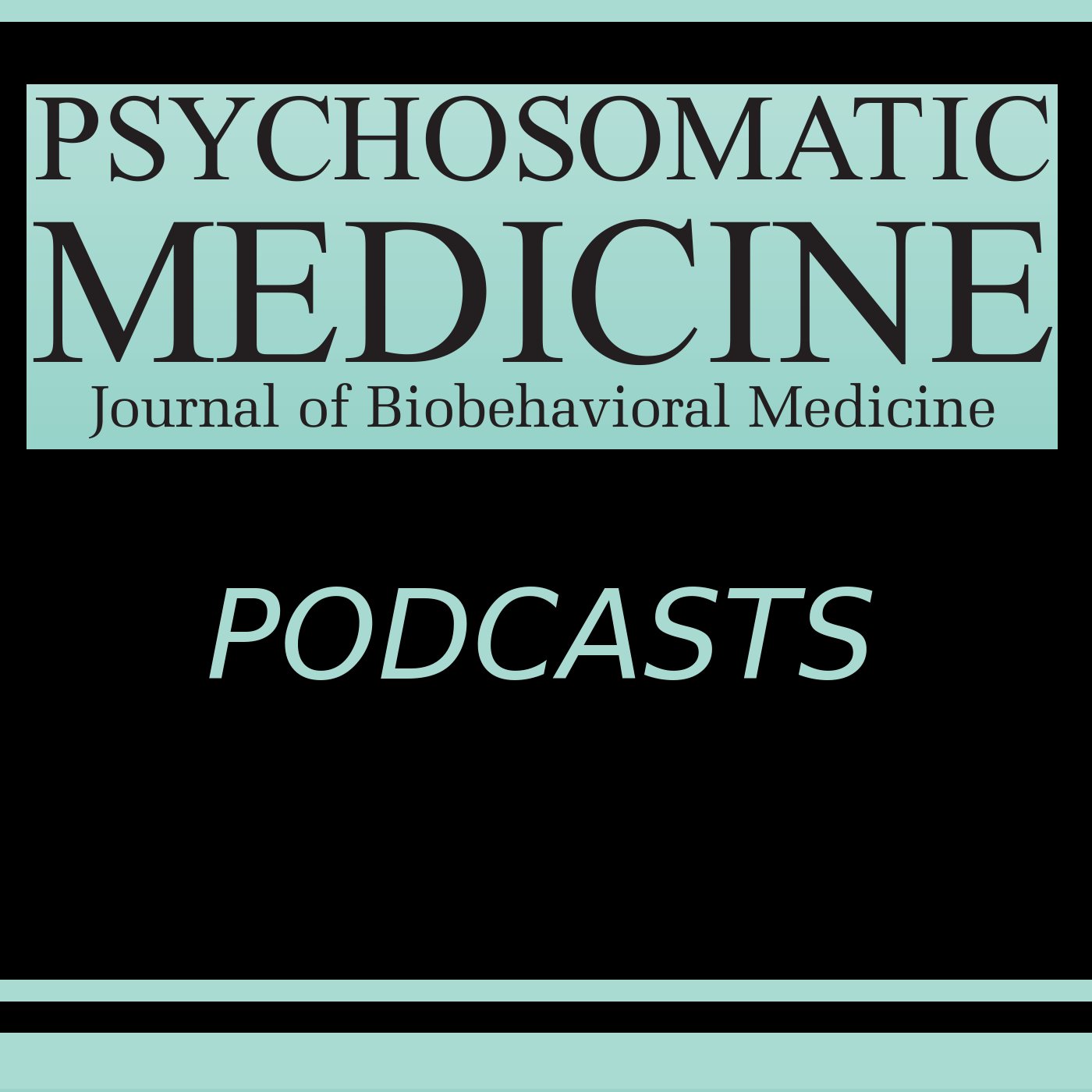 PSYCHOSOMATIC
MEDICINE
Journal of Biobehavioral Medicine

PODCASTS